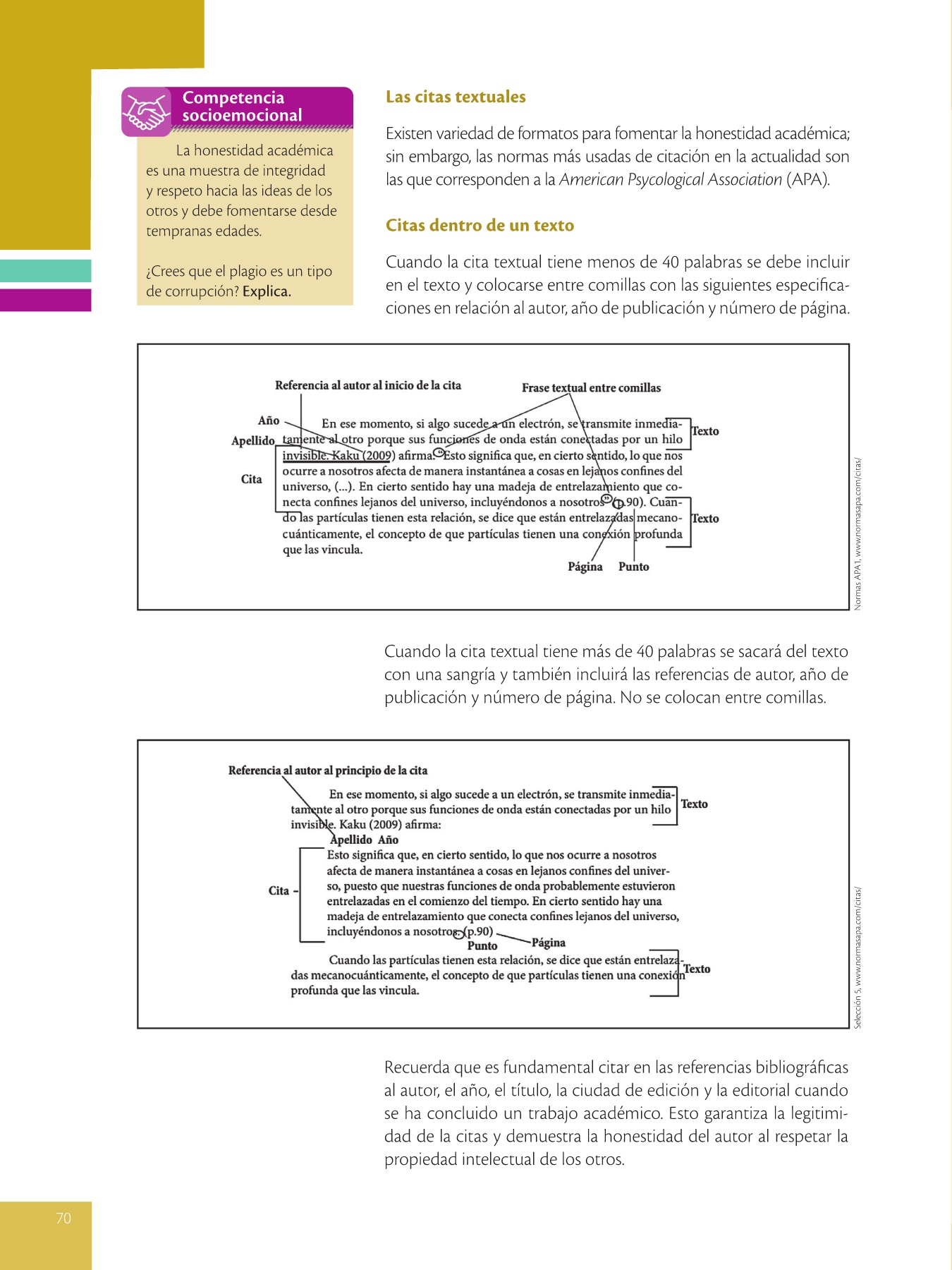 Competencia socioemocional

La honestidad académica es una muestra de integridad y respeto hacia las ideas de los otros y debe fomentarse desde tempranas edades.

¿Crees que el plagio es un tipo de corrupción? Explica.

Las citas textuales

Existen variedad de formatos para fomentar la honestidad académica; sin embargo, las normas más usadas de citación en la actualidad son las que corresponden a la American Psycological Association (APA).

Citas dentro de un texto

Cuando la cita textual tiene menos de 40 palabras se debe incluir en el texto y colocarse entre comillas con las siguientes especificaciones en relación al autor, año de publicación y número de página.

Referencia al autor al inicio de la cita

Frase textual entre comillas

Año

Apellido

Cita

En ese momento, si algo sucede a un electrón, se transmite inmediatamente al otro porque sus funciones de onda están conectadas por un hilo invisible. Kaku (2009) afirma: "Esto significa que, en cierto sentido, lo que nos ocurre a nosotros afecta de manera instantánea a cosas en lejanos confines del universo, (...). En cierto sentido hay una madeja de entrelazamiento que conecta confines lejanos del universo, incluyéndonos a nosotros" (p.90). Cuando las partículas tienen esta relación, se dice que están entrelazadas mecanocuánticamente, el concepto de que partículas tienen una conexión profunda que las vincula.

Texto

Texto

Página

Punto

Normas APA1, www.normasapa.com/citas/

Cuando la cita textual tiene más de 40 palabras se sacará del texto con una sangría y también incluirá las referencias de autor, año de publicación y número de página. No se colocan entre comillas.

Referencia al autor al principio de la cita

En ese momento, si algo sucede a un electrón, se transmite inmediatamente al otro porque sus funciones de onda están conectadas por un hilo invisible. Kaku (2009) afirma:

Texto

Apellido Año

Cita

Esto significa que, en cierto sentido, lo que nos ocurre a nosotros afecta de manera instantánea a cosas en lejanos confines del universo, puesto que nuestras funciones de onda probablemente estuvieron entrelazadas en el comienzo del tiempo. En cierto sentido hay una madeja de entrelazamiento que conecta confines lejanos del universo, incluyéndonos a nosotros. (p.90)

Punto

Página

Cuando las partículas tienen esta relación, se dice que están entrelazadas mecanocuánticamente, el concepto de que partículas tienen una conexión profunda que las vincula.

Texto

Selección 5, www.normasapa.com/citas/

Recuerda que es fundamental citar en las referencias bibliográficas al autor, el año, el título, la ciudad de edición y la editorial cuando se ha concluido un trabajo académico. Esto garantiza la legitimidad de la citas y demuestra la honestidad del autor al respetar la propiedad intelectual de los otros.

70